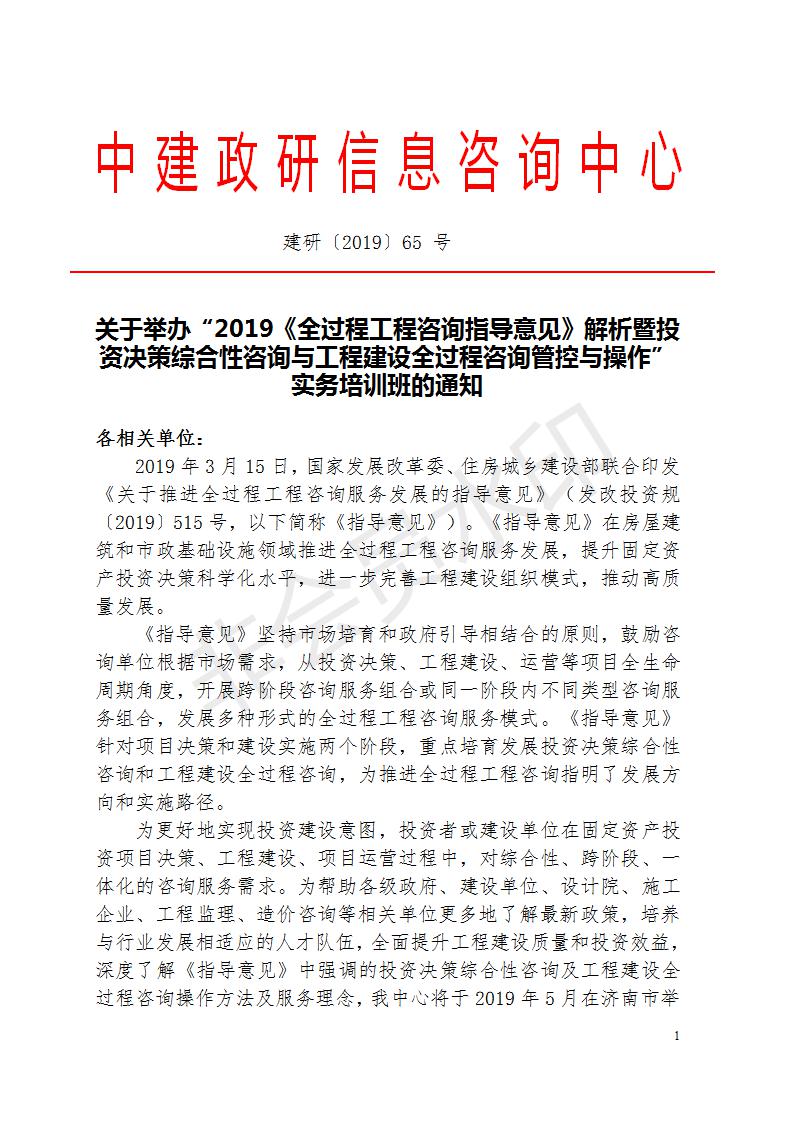 中建政研信息咨询中心

建研〔2019〕65 号

关于举办“2019《全过程工程咨询指导意见》解析暨投资决策综合性咨询与工程建设全过程咨询管控与操作”实务培训班的通知

各相关单位：

2019 年 3 月 15 日，国家发展改革委、住房城乡建设部联合印发《关于推进全过程工程咨询服务发展的指导意见》（发改投资规〔2019〕515 号，以下简称《指导意见》）。《指导意见》在房屋建筑和市政基础设施领域推进全过程工程咨询服务发展，提升固定资产投资决策科学化水平，进一步完善工程建设组织模式，推动高质量发展。

《指导意见》坚持市场培育和政府引导相结合的原则，鼓励咨询单位根据市场需求，从投资决策、工程建设、运营等项目全生命周期角度，开展跨阶段咨询服务组合或同一阶段内不同类型咨询服务组合，发展多种形式的全过程工程咨询服务模式。《指导意见》针对项目决策和建设实施两个阶段，重点培育发展投资决策综合性咨询和工程建设全过程咨询，为推进全过程工程咨询指明了发展方向和实施路径。

为更好地实现投资建设意图，投资者或建设单位在固定资产投资项目决策、工程建设、项目运营过程中，对综合性、跨阶段、一体化的咨询服务需求。为帮助各级政府、建设单位、设计院、施工企业、工程监理、造价咨询等相关单位更多地了解最新政策，培养与行业发展相适应的人才队伍，全面提升工程建设质量和投资效益，深度了解《指导意见》中强调的投资决策综合性咨询及工程建设全过程咨询操作方法及服务理念，我中心将于 2019 年 5 月在济南市举

1